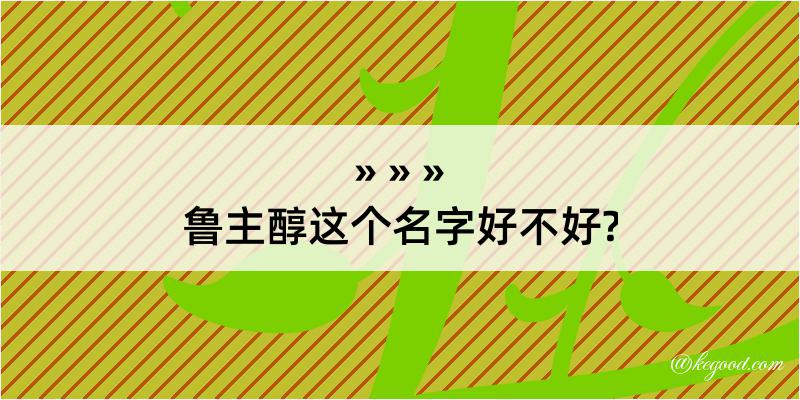 » » »
鲁主醇这个名字好不好?

@kegood.com